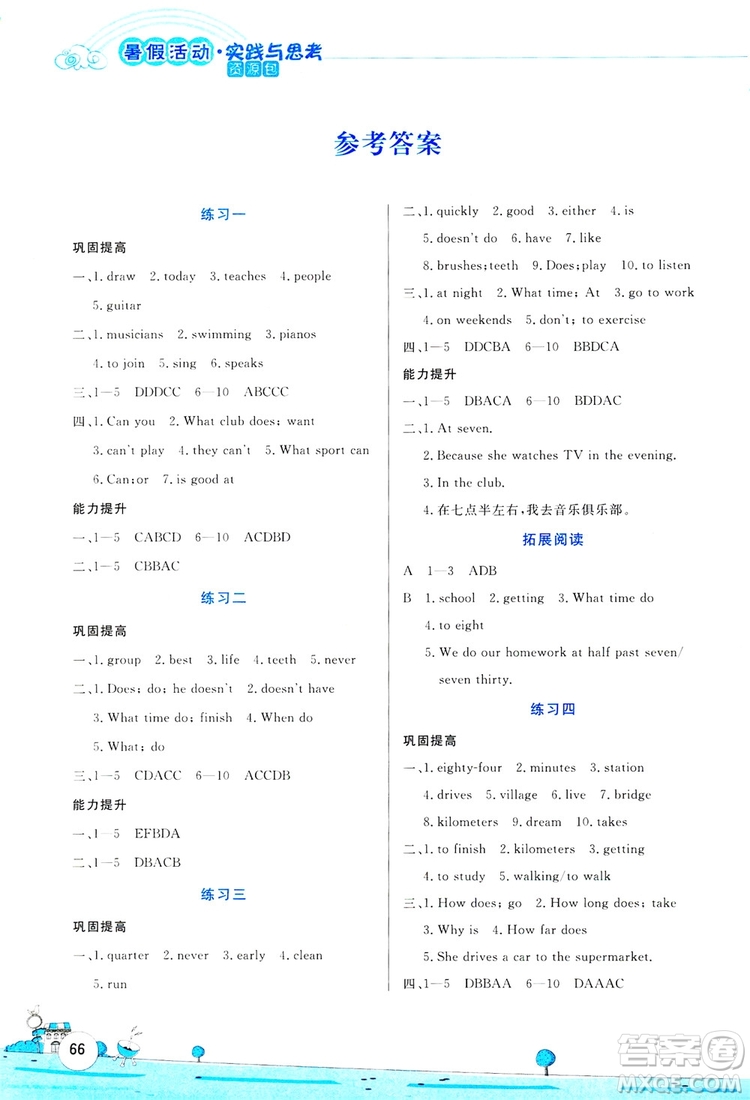 暑假活动·实践与思考 资源包

参考答案

练习一

巩固提高

一、1. draw 2. today 3. teaches 4. people 5. guitar

二、1. musicians 2. swimming 3. pianos 4. to join 5. sing 6. speaks

三、1—5 DDDCC 6—10 ABCCC

四、1. Can you 2. What club does; want 3. can't play 4. they can't 5. What sport can 6. Can; or 7. is good at

能力提升

一、1—5 CABCD 6—10 ACDBD

二、1—5 CBBAC

练习二

巩固提高

一、1. group 2. best 3. life 4. teeth 5. never

二、1. Does; do; he doesn't 2. doesn't have 3. What time do; finish 4. When do 5. What; do

三、1—5 CDACC 6—10 ACCDB

能力提升

一、1—5 EFBDA

二、1—5 DBACB

练习三

巩固提高

一、1. quarter 2. never 3. early 4. clean 5. run

二、1. quickly 2. good 3. either 4. is 5. doesn't do 6. have 7. like 8. brushes; teeth 9. Does; play 10. to listen

三、1. at night 2. What time; At 3. go to work 4. on weekends 5. don't; to exercise

四、1—5 DDCBA 6—10 BBDCA

能力提升

一、1—5 DBACA 6—10 BDDAC

二、1. At seven.
2. Because she watches TV in the evening.
3. In the club.
4. 在七点半左右，我去音乐俱乐部。

拓展阅读

A 1—3 ADB

B 1. school 2. getting 3. What time do 4. to eight 5. We do our homework at half past seven/ seven thirty.

练习四

巩固提高

一、1. eighty-four 2. minutes 3. station 4. drives 5. village 6. live 7. bridge 8. kilometers 9. dream 10. takes

二、1. to finish 2. kilometers 3. getting 4. to study 5. walking/to walk

三、1. How does; go 2. How long does; take 3. Why is 4. How far does 5. She drives a car to the supermarket.

四、1—5 DBBAA 6—10 DAAAC

66

答案圈 MXQE.COM